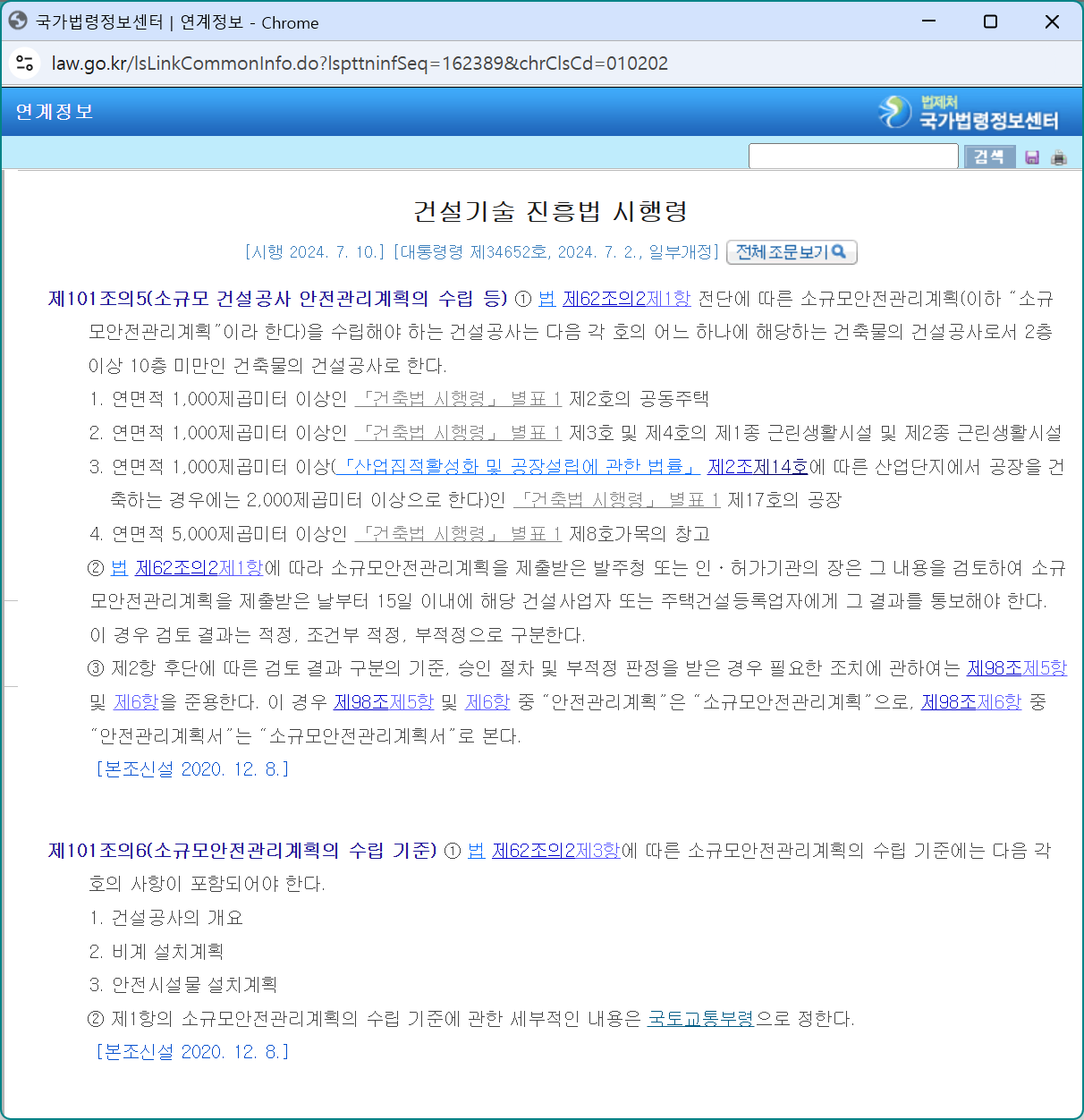 국가법령정보센터 | 연계정보 - Chrome

law.go.kr/lsLinkCommonInfo.do?lspttninfSeq=162389&chrClsCd=010202

연계정보

법제처 국가법령정보센터

검색

건설기술 진흥법 시행령

[시행 2024. 7. 10.] [대통령령 제34652호, 2024. 7. 2., 일부개정] 전체조문보기

제101조의5(소규모 건설공사 안전관리계획의 수립 등) ① 법 제62조의2제1항 전단에 따른 소규모안전관리계획(이하 "소규모안전관리계획"이라 한다)을 수립해야 하는 건설공사는 다음 각 호의 어느 하나에 해당하는 건축물의 건설공사로서 2층 이상 10층 미만인 건축물의 건설공사로 한다.

1. 연면적 1,000제곱미터 이상인 「건축법 시행령」 별표 1 제2호의 공동주택

2. 연면적 1,000제곱미터 이상인 「건축법 시행령」 별표 1 제3호 및 제4호의 제1종 근린생활시설 및 제2종 근린생활시설

3. 연면적 1,000제곱미터 이상(「산업집적활성화 및 공장설립에 관한 법률」 제2조제14호에 따른 산업단지에서 공장을 건축하는 경우에는 2,000제곱미터 이상으로 한다)인 「건축법 시행령」 별표 1 제17호의 공장

4. 연면적 5,000제곱미터 이상인 「건축법 시행령」 별표 1 제8호가목의 창고

② 법 제62조의2제1항에 따라 소규모안전관리계획을 제출받은 발주청 또는 인ㆍ허가기관의 장은 그 내용을 검토하여 소규모안전관리계획을 제출받은 날부터 15일 이내에 해당 건설사업자 또는 주택건설등록업자에게 그 결과를 통보해야 한다. 이 경우 검토 결과는 적정, 조건부 적정, 부적정으로 구분한다.

③ 제2항 후단에 따른 검토 결과 구분의 기준, 승인 절차 및 부적정 판정을 받은 경우 필요한 조치에 관하여는 제98조제5항 및 제6항을 준용한다. 이 경우 제98조제5항 및 제6항 중 "안전관리계획"은 "소규모안전관리계획"으로, 제98조제6항 중 "안전관리계획서"는 "소규모안전관리계획서"로 본다.

[본조신설 2020. 12. 8.]

제101조의6(소규모안전관리계획의 수립 기준) ① 법 제62조의2제3항에 따른 소규모안전관리계획의 수립 기준에는 다음 각 호의 사항이 포함되어야 한다.

1. 건설공사의 개요

2. 비계 설치계획

3. 안전시설물 설치계획

② 제1항의 소규모안전관리계획의 수립 기준에 관한 세부적인 내용은 국토교통부령으로 정한다.

[본조신설 2020. 12. 8.]